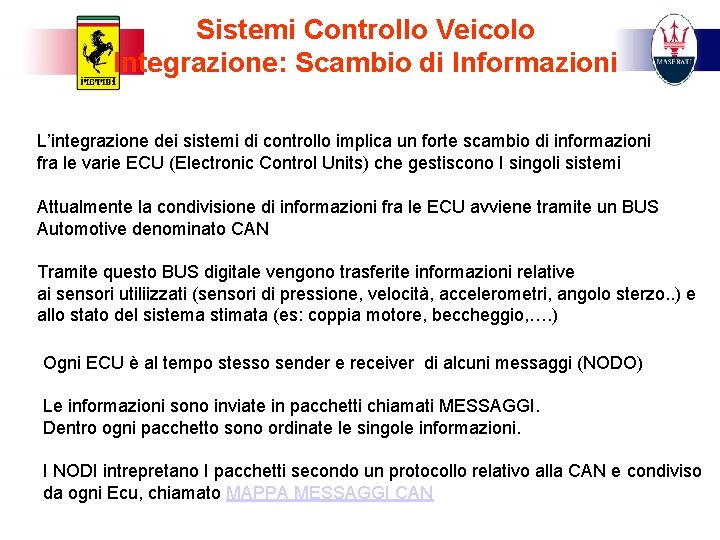 Sistemi Controllo Veicolo
Integrazione: Scambio di Informazioni

MASERATI

L'integrazione dei sistemi di controllo implica un forte scambio di informazioni fra le varie ECU (Electronic Control Units) che gestiscono I singoli sistemi

Attualmente la condivisione di informazioni fra le ECU avviene tramite un BUS Automotive denominato CAN

Tramite questo BUS digitale vengono trasferite informazioni relative ai sensori utiliizzati (sensori di pressione, velocità, accelerometri, angolo sterzo..) e allo stato del sistema stimata (es: coppia motore, beccheggio,….)

Ogni ECU è al tempo stesso sender e receiver di alcuni messaggi (NODO)

Le informazioni sono inviate in pacchetti chiamati MESSAGGI.
Dentro ogni pacchetto sono ordinate le singole informazioni.

I NODI intrepretano I pacchetti secondo un protocollo relativo alla CAN e condiviso da ogni Ecu, chiamato MAPPA MESSAGGI CAN